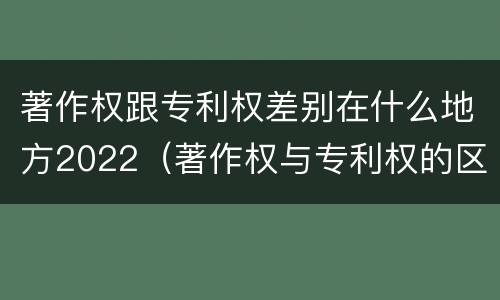 著作权跟专利权差别在什么地方2022（著作权与专利权的区